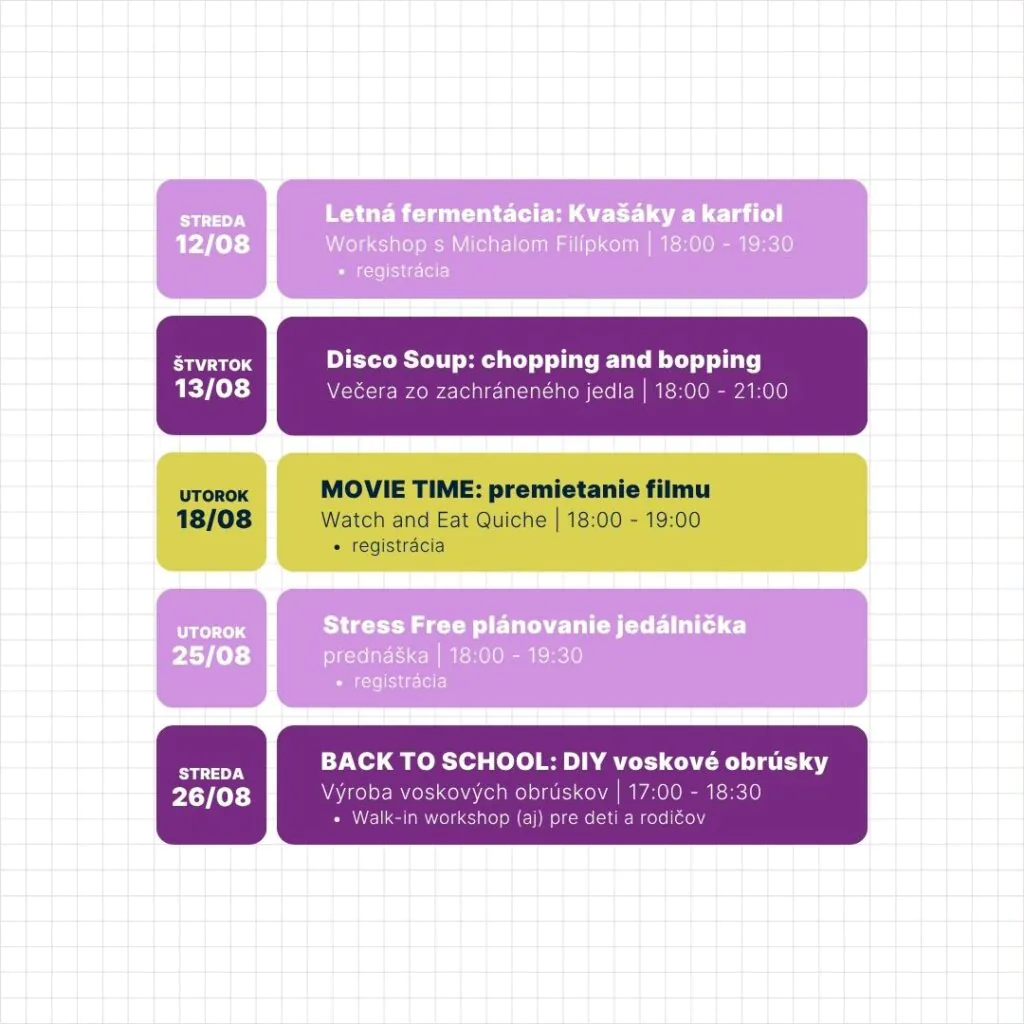 STREDA
12/08

Letná fermentácia: Kvašáky a karfiol
Workshop s Michalom Filípkom | 18:00 - 19:30
• registrácia

ŠTVRTOK
13/08

Disco Soup: chopping and bopping
Večera zo zachráneného jedla | 18:00 - 21:00

UTOROK
18/08

MOVIE TIME: premietanie filmu
Watch and Eat Quiche | 18:00 - 19:00
• registrácia

UTOROK
25/08

Stress Free plánovanie jedálnička
prednáška | 18:00 - 19:30
• registrácia

STREDA
26/08

BACK TO SCHOOL: DIY voskové obrúsky
Výroba voskových obrúskov | 17:00 - 18:30
• Walk-in workshop (aj) pre deti a rodičov